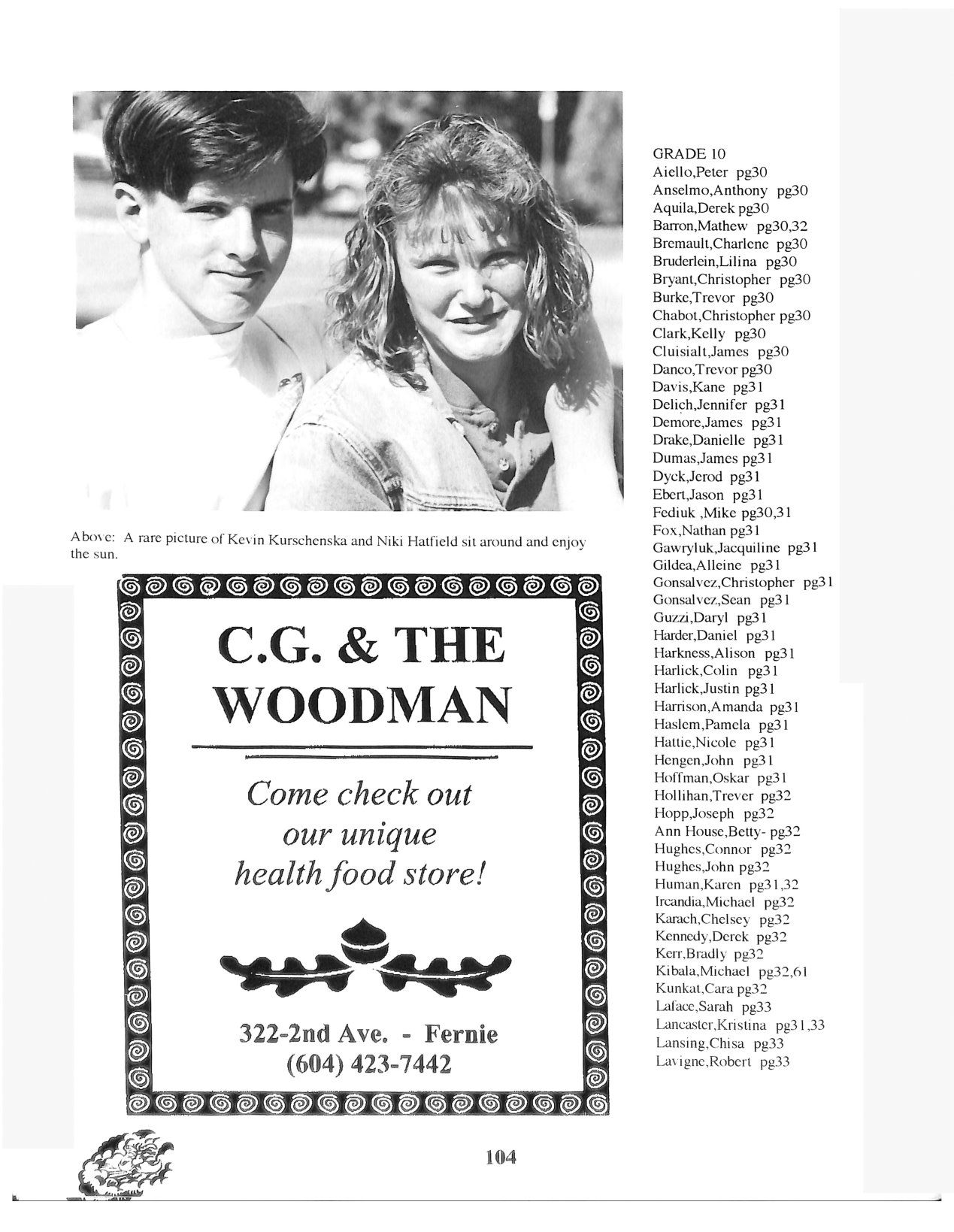 Above: A rare picture of Kevin Kurschenska and Niki Hatfield sit around and enjoy the sun.

C.G. & THE WOODMAN

Come check out our unique health food store!

322-2nd Ave. - Fernie
(604) 423-7442

GRADE 10
Aiello,Peter pg30
Anselmo,Anthony pg30
Aquila,Derek pg30
Barron,Mathew pg30,32
Bremault,Charlene pg30
Bruderlein,Lilina pg30
Bryant,Christopher pg30
Burke,Trevor pg30
Chabot,Christopher pg30
Clark,Kelly pg30
Cluisialt,James pg30
Danco,Trevor pg30
Davis,Kane pg31
Delich,Jennifer pg31
Demore,James pg31
Drake,Danielle pg31
Dumas,James pg31
Dyck,Jerod pg31
Ebert,Jason pg31
Fediuk ,Mike pg30,31
Fox,Nathan pg31
Gawryluk,Jacquiline pg31
Gildea,Alleine pg31
Gonsalvez,Christopher pg31
Gonsalvez,Sean pg31
Guzzi,Daryl pg31
Harder,Daniel pg31
Harkness,Alison pg31
Harlick,Colin pg31
Harlick,Justin pg31
Harrison,Amanda pg31
Haslem,Pamela pg31
Hattie,Nicole pg31
Hengen,John pg31
Hoffman,Oskar pg31
Hollihan,Trever pg32
Hopp,Joseph pg32
Ann House,Betty- pg32
Hughes,Connor pg32
Hughes,John pg32
Human,Karen pg31,32
Ircandia,Michael pg32
Karach,Chelsey pg32
Kennedy,Derek pg32
Kerr,Bradly pg32
Kibala,Michael pg32,61
Kunkat,Cara pg32
Laface,Sarah pg33
Lancaster,Kristina pg31,33
Lansing,Chisa pg33
Lavigne,Robert pg33

104